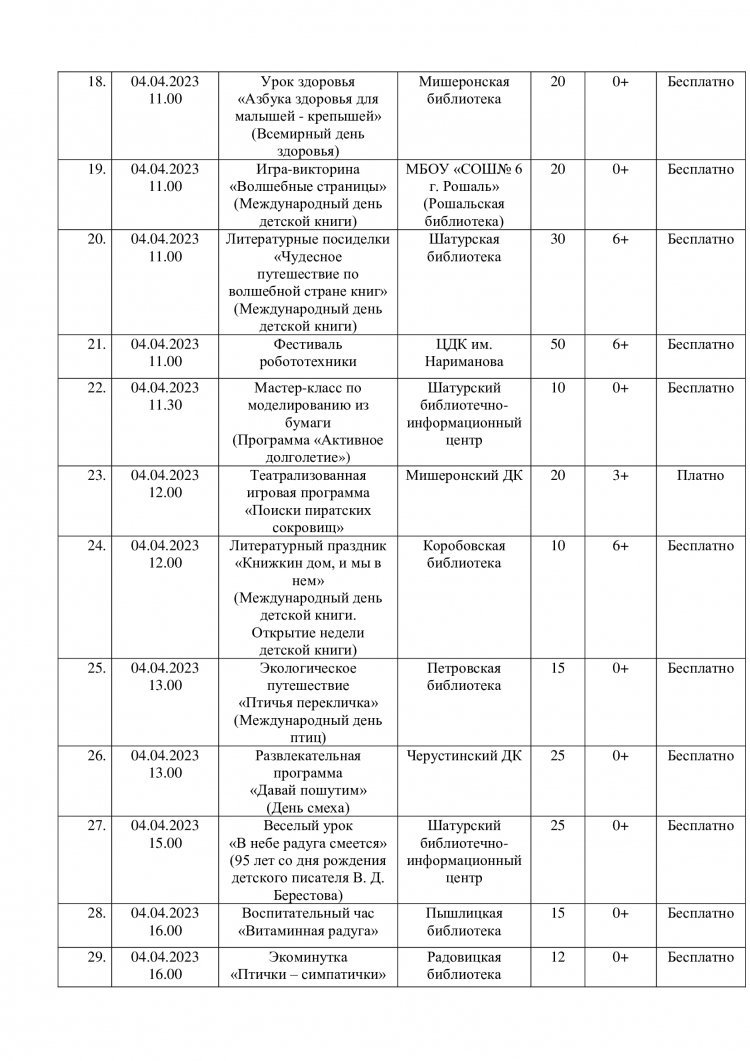 | 18. | 04.04.2023 11.00 | Урок здоровья «Азбука здоровья для малышей - крепышей» (Всемирный день здоровья) | Мишеронская библиотека | 20 | 0+ | Бесплатно |
|---|---|---|---|---|---|---|
| 19. | 04.04.2023 11.00 | Игра-викторина «Волшебные страницы» (Международный день детской книги) | МБОУ «СОШ№ 6 г. Рошаль» (Рошальская библиотека) | 20 | 0+ | Бесплатно |
| 20. | 04.04.2023 11.00 | Литературные посиделки «Чудесное путешествие по волшебной стране книг» (Международный день детской книги) | Шатурская библиотека | 30 | 6+ | Бесплатно |
| 21. | 04.04.2023 11.00 | Фестиваль робототехники | ЦДК им. Нариманова | 50 | 6+ | Бесплатно |
| 22. | 04.04.2023 11.30 | Мастер-класс по моделированию из бумаги (Программа «Активное долголетие») | Шатурский библиотечно-информационный центр | 10 | 0+ | Бесплатно |
| 23. | 04.04.2023 12.00 | Театрализованная игровая программа «Поиски пиратских сокровищ» | Мишеронский ДК | 20 | 3+ | Платно |
| 24. | 04.04.2023 12.00 | Литературный праздник «Книжкин дом, и мы в нем» (Международный день детской книги. Открытие недели детской книги) | Коробовская библиотека | 10 | 6+ | Бесплатно |
| 25. | 04.04.2023 13.00 | Экологическое путешествие «Птичья перекличка» (Международный день птиц) | Петровская библиотека | 15 | 0+ | Бесплатно |
| 26. | 04.04.2023 13.00 | Развлекательная программа «Давай пошутим» (День смеха) | Черустинский ДК | 25 | 0+ | Бесплатно |
| 27. | 04.04.2023 15.00 | Веселый урок «В небе радуга смеется» (95 лет со дня рождения детского писателя В. Д. Берестова) | Шатурский библиотечно-информационный центр | 25 | 0+ | Бесплатно |
| 28. | 04.04.2023 16.00 | Воспитательный час «Витаминная радуга» | Пышлицкая библиотека | 15 | 0+ | Бесплатно |
| 29. | 04.04.2023 16.00 | Экоминутка «Птички – симпатички» | Радовицкая библиотека | 12 | 0+ | Бесплатно |